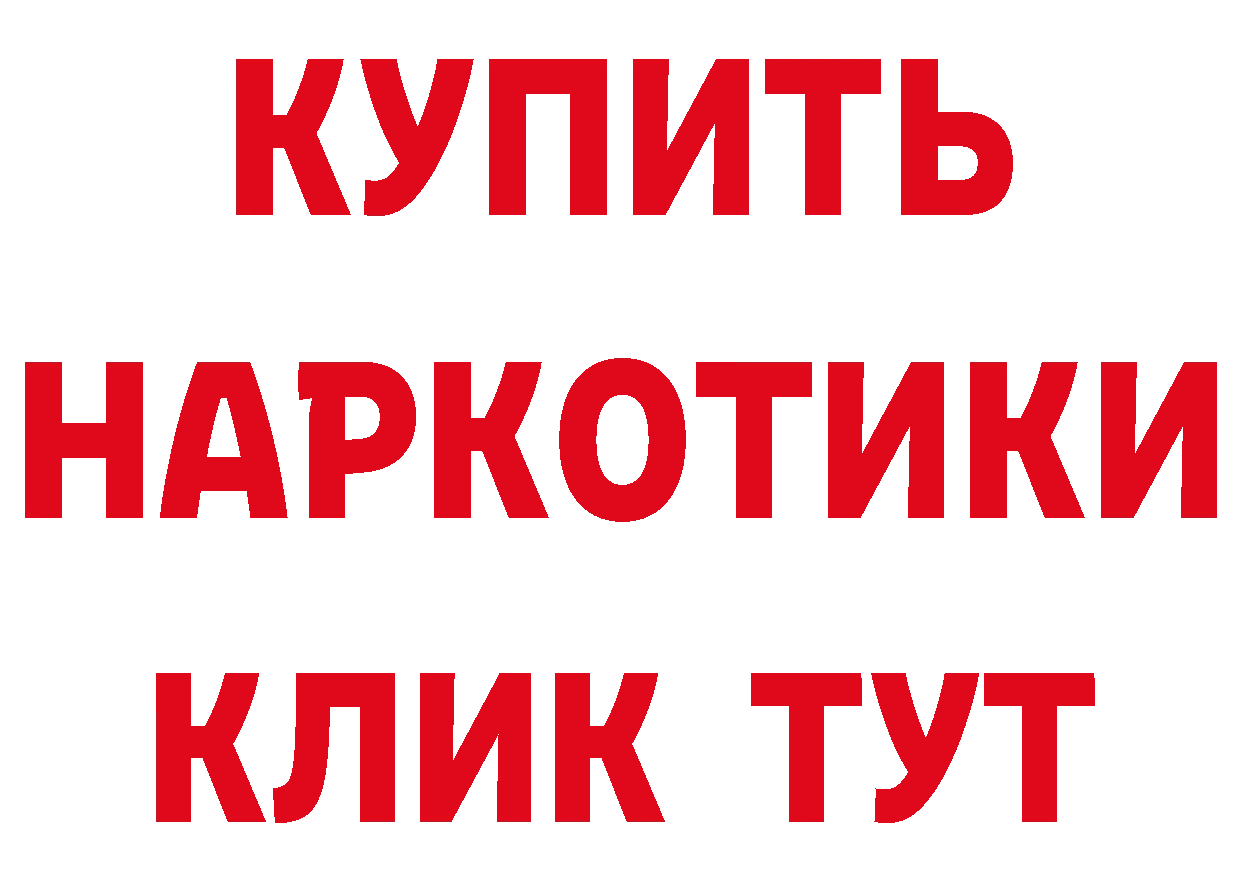 КУПИТЬ НАРКОТИКИ КЛИК ТУТ